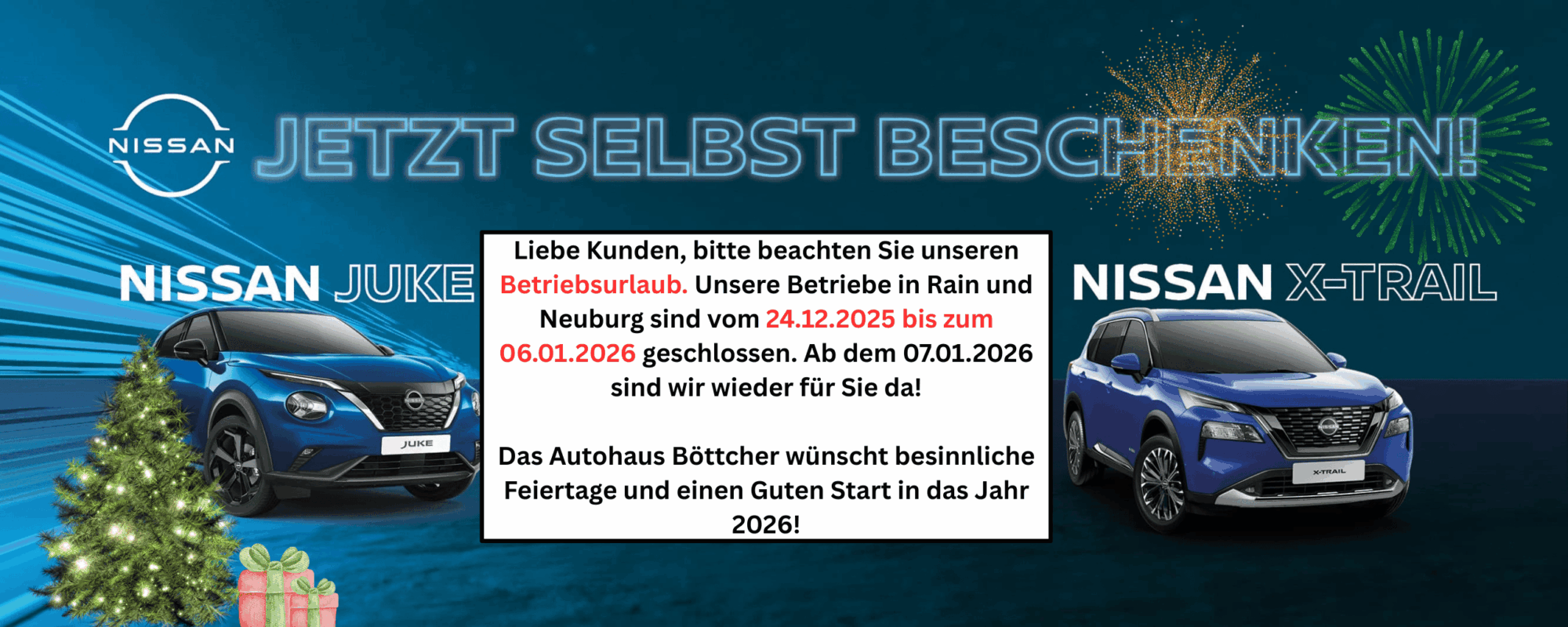 NISSAN

JETZT SELBST BESCHENKEN!

NISSAN JUKE

JUKE

Liebe Kunden, bitte beachten Sie unseren Betriebsurlaub. Unsere Betriebe in Rain und Neuburg sind vom 24.12.2025 bis zum 06.01.2026 geschlossen. Ab dem 07.01.2026 sind wir wieder für Sie da!

Das Autohaus Böttcher wünscht besinnliche Feiertage und einen Guten Start in das Jahr 2026!

NISSAN X-TRAIL

X-TRAIL